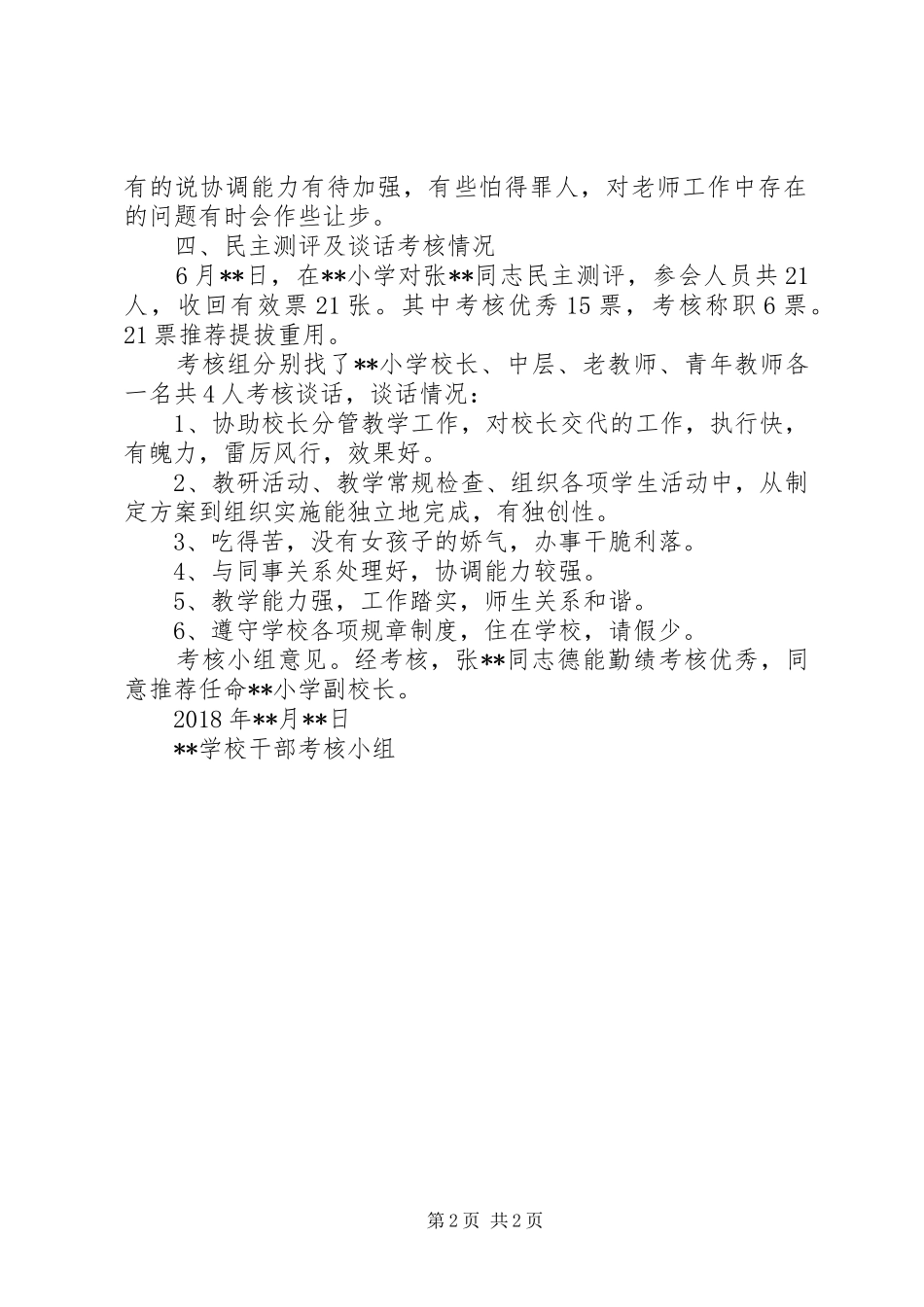 有的说协调能力有待加强，有些怕得罪人，对老师工作中存在的问题有时会作些让步。

四、民主测评及谈话考核情况

6月**日，在**小学对张**同志民主测评，参会人员共21人，收回有效票21张。其中考核优秀15票，考核称职6票。21票推荐提拔重用。

考核组分别找了**小学校长、中层、老教师、青年教师各一名共4人考核谈话，谈话情况：

1、协助校长分管教学工作，对校长交代的工作，执行快，有魄力，雷厉风行，效果好。

2、教研活动、教学常规检查、组织各项学生活动中，从制定方案到组织实施能独立地完成，有独创性。

3、吃得苦，没有女孩子的娇气，办事干脆利落。

4、与同事关系处理好，协调能力较强。

5、教学能力强，工作踏实，师生关系和谐。

6、遵守学校各项规章制度，住在学校，请假少。

考核小组意见。经考核，张**同志德能勤绩考核优秀，同意推荐任命**小学副校长。

2018年**月**日

**学校干部考核小组

第2页 共2页